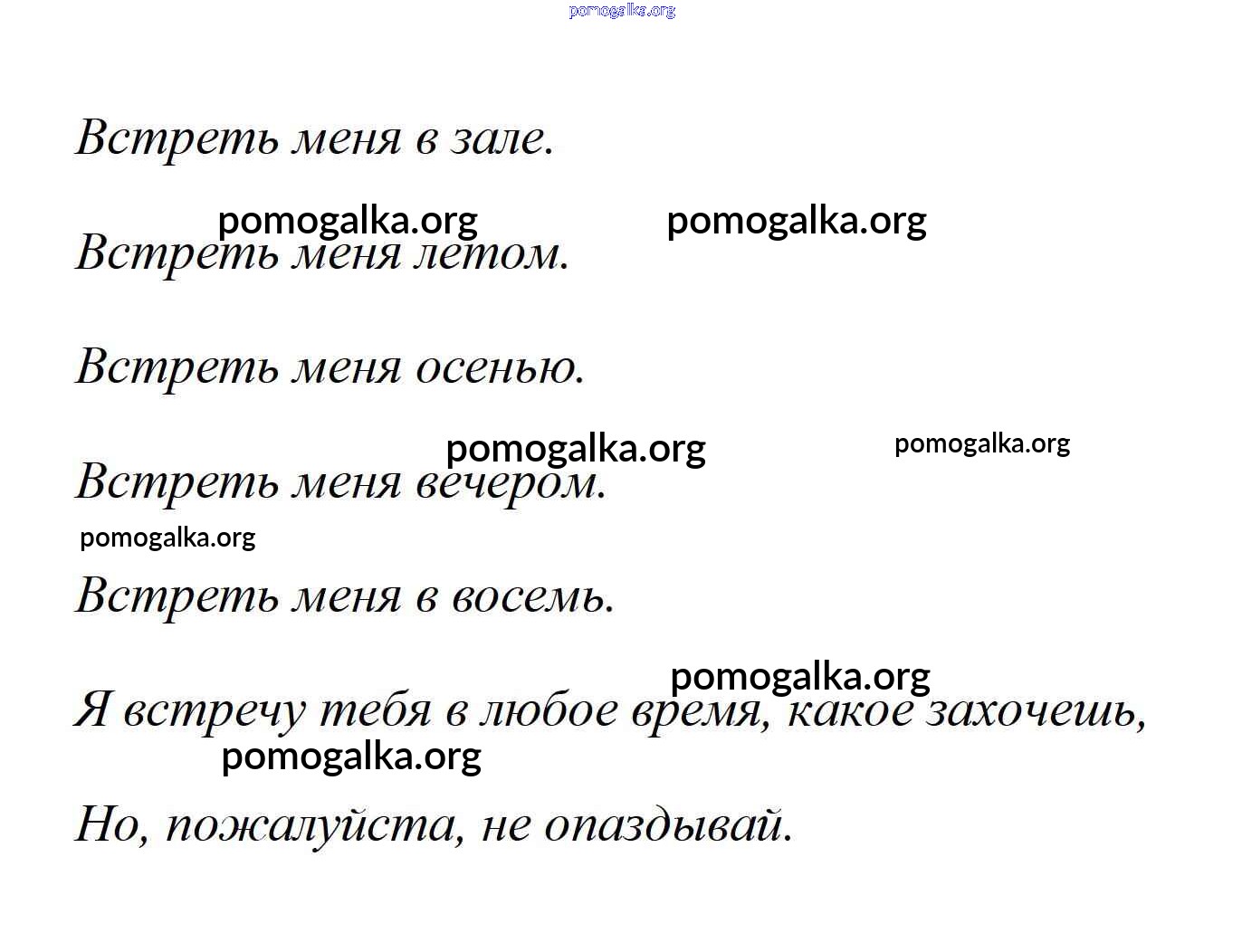 pomogalka.org

Встреть меня в зале.

pomogalka.org pomogalka.org

Встреть меня летом.

Встреть меня осенью.

pomogalka.org pomogalka.org

Встреть меня вечером.

pomogalka.org

Встреть меня в восемь.

pomogalka.org

Я встречу тебя в любое время, какое захочешь,

pomogalka.org

Но, пожалуйста, не опаздывай.